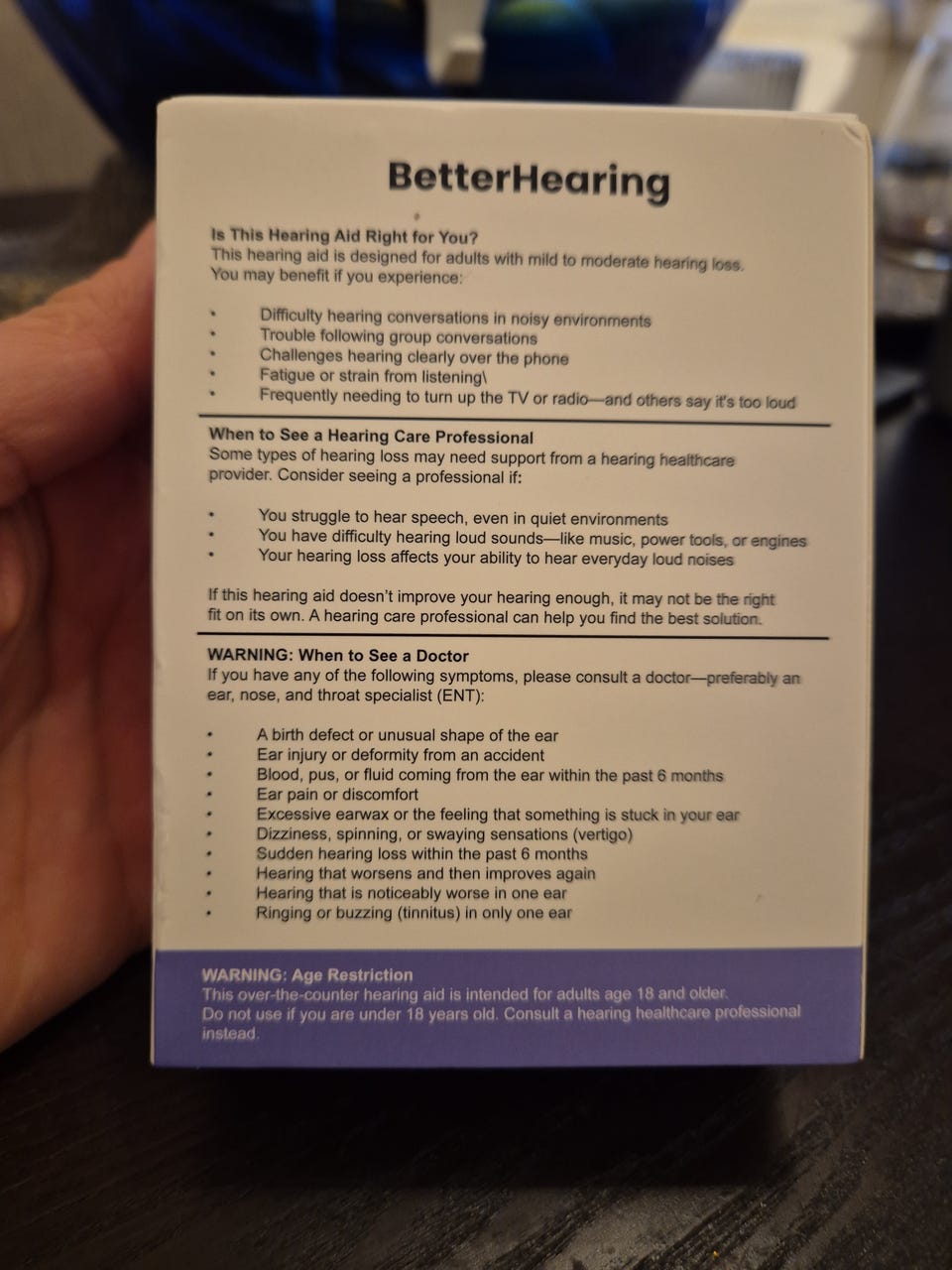 BetterHearing

Is This Hearing Aid Right for You?
This hearing aid is designed for adults with mild to moderate hearing loss. You may benefit if you experience:

• Difficulty hearing conversations in noisy environments
• Trouble following group conversations
• Challenges hearing clearly over the phone
• Fatigue or strain from listening\
• Frequently needing to turn up the TV or radio—and others say it's too loud

When to See a Hearing Care Professional
Some types of hearing loss may need support from a hearing healthcare provider. Consider seeing a professional if:

• You struggle to hear speech, even in quiet environments
• You have difficulty hearing loud sounds—like music, power tools, or engines
• Your hearing loss affects your ability to hear everyday loud noises

If this hearing aid doesn't improve your hearing enough, it may not be the right fit on its own. A hearing care professional can help you find the best solution.

WARNING: When to See a Doctor
If you have any of the following symptoms, please consult a doctor—preferably an ear, nose, and throat specialist (ENT):

• A birth defect or unusual shape of the ear
• Ear injury or deformity from an accident
• Blood, pus, or fluid coming from the ear within the past 6 months
• Ear pain or discomfort
• Excessive earwax or the feeling that something is stuck in your ear
• Dizziness, spinning, or swaying sensations (vertigo)
• Sudden hearing loss within the past 6 months
• Hearing that worsens and then improves again
• Hearing that is noticeably worse in one ear
• Ringing or buzzing (tinnitus) in only one ear

WARNING: Age Restriction
This over-the-counter hearing aid is intended for adults age 18 and older. Do not use if you are under 18 years old. Consult a hearing healthcare professional instead.